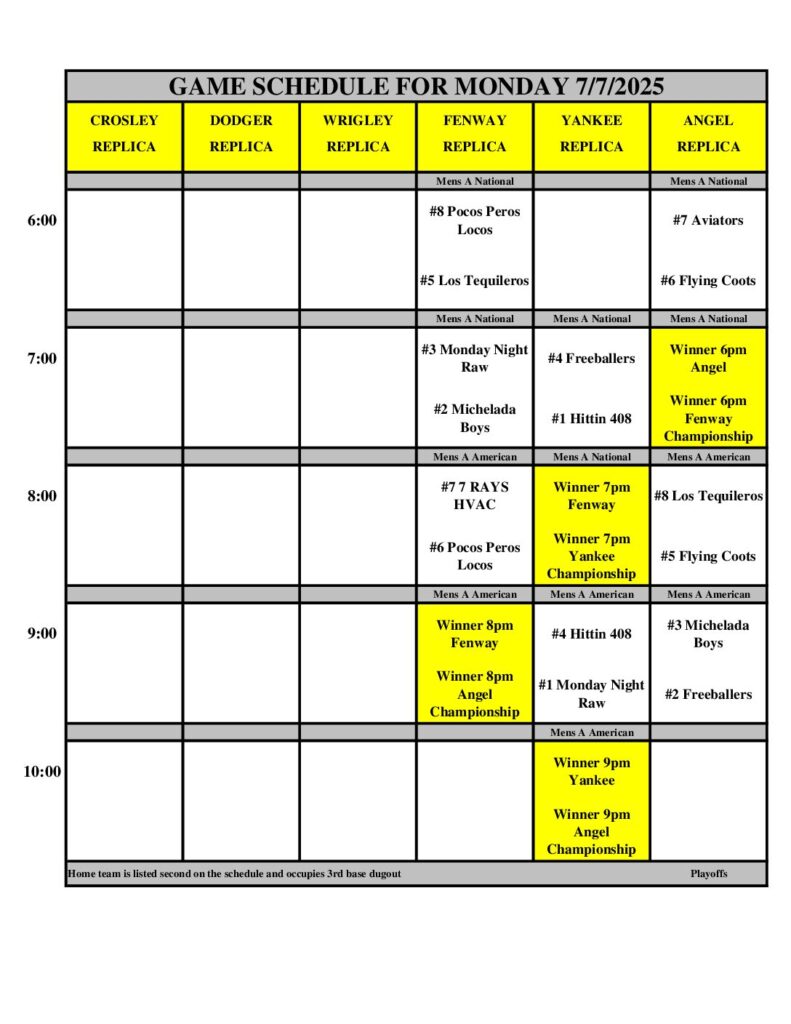 GAME SCHEDULE FOR MONDAY 7/7/2025

| | CROSLEY REPLICA | DODGER REPLICA | WRIGLEY REPLICA | FENWAY REPLICA | YANKEE REPLICA | ANGEL REPLICA |
|---|---|---|---|---|---|---|
| | | | | Mens A National | | Mens A National |
| 6:00 | | | | #8 Pocos Peros Locos #5 Los Tequileros | | #7 Aviators #6 Flying Coots |
| | | | | Mens A National | Mens A National | Mens A National |
| 7:00 | | | | #3 Monday Night Raw #2 Michelada Boys | #4 Freeballers #1 Hittin 408 | Winner 6pm Angel Winner 6pm Fenway Championship |
| | | | | Mens A American | Mens A National | Mens A American |
| 8:00 | | | | #7 7 RAYS HVAC #6 Pocos Peros Locos | Winner 7pm Fenway Winner 7pm Yankee Championship | #8 Los Tequileros #5 Flying Coots |
| | | | | Mens A American | Mens A American | Mens A American |
| 9:00 | | | | Winner 8pm Fenway Winner 8pm Angel Championship | #4 Hittin 408 #1 Monday Night Raw | #3 Michelada Boys #2 Freeballers |
| | | | | | Mens A American | |
| 10:00 | | | | | Winner 9pm Yankee Winner 9pm Angel Championship | |

Home team is listed second on the schedule and occupies 3rd base dugout Playoffs